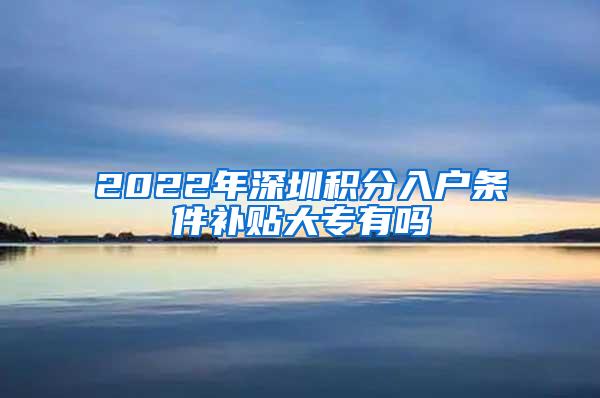 2022年深圳积分入户条件补贴大专有吗